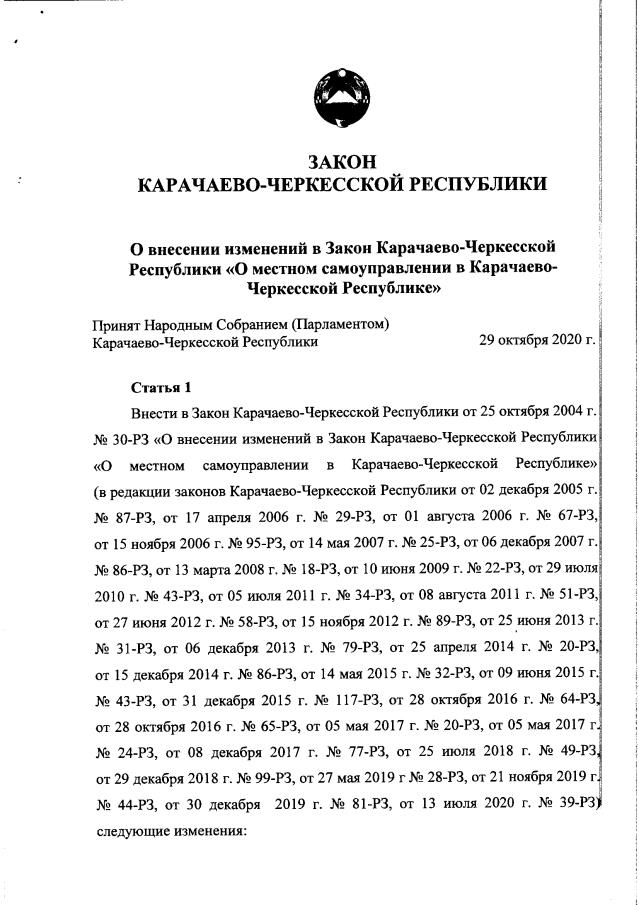 ЗАКОН
КАРАЧАЕВО-ЧЕРКЕССКОЙ РЕСПУБЛИКИ

О внесении изменений в Закон Карачаево-Черкесской Республики «О местном самоуправлении в Карачаево-Черкесской Республике»

Принят Народным Собранием (Парламентом)
Карачаево-Черкесской Республики 29 октября 2020 г.

Статья 1

Внести в Закон Карачаево-Черкесской Республики от 25 октября 2004 г. № 30-РЗ «О внесении изменений в Закон Карачаево-Черкесской Республики «О местном самоуправлении в Карачаево-Черкесской Республике» (в редакции законов Карачаево-Черкесской Республики от 02 декабря 2005 г. № 87-РЗ, от 17 апреля 2006 г. № 29-РЗ, от 01 августа 2006 г. № 67-РЗ, от 15 ноября 2006 г. № 95-РЗ, от 14 мая 2007 г. № 25-РЗ, от 06 декабря 2007 г. № 86-РЗ, от 13 марта 2008 г. № 18-РЗ, от 10 июня 2009 г. № 22-РЗ, от 29 июля 2010 г. № 43-РЗ, от 05 июля 2011 г. № 34-РЗ, от 08 августа 2011 г. № 51-РЗ, от 27 июня 2012 г. № 58-РЗ, от 15 ноября 2012 г. № 89-РЗ, от 25 июня 2013 г. № 31-РЗ, от 06 декабря 2013 г. № 79-РЗ, от 25 апреля 2014 г. № 20-РЗ, от 15 декабря 2014 г. № 86-РЗ, от 14 мая 2015 г. № 32-РЗ, от 09 июня 2015 г. № 43-РЗ, от 31 декабря 2015 г. № 117-РЗ, от 28 октября 2016 г. № 64-РЗ, от 28 октября 2016 г. № 65-РЗ, от 05 мая 2017 г. № 20-РЗ, от 05 мая 2017 г. № 24-РЗ, от 08 декабря 2017 г. № 77-РЗ, от 25 июля 2018 г. № 49-РЗ, от 29 декабря 2018 г. № 99-РЗ, от 27 мая 2019 г № 28-РЗ, от 21 ноября 2019 г. № 44-РЗ, от 30 декабря 2019 г. № 81-РЗ, от 13 июля 2020 г. № 39-РЗ) следующие изменения: